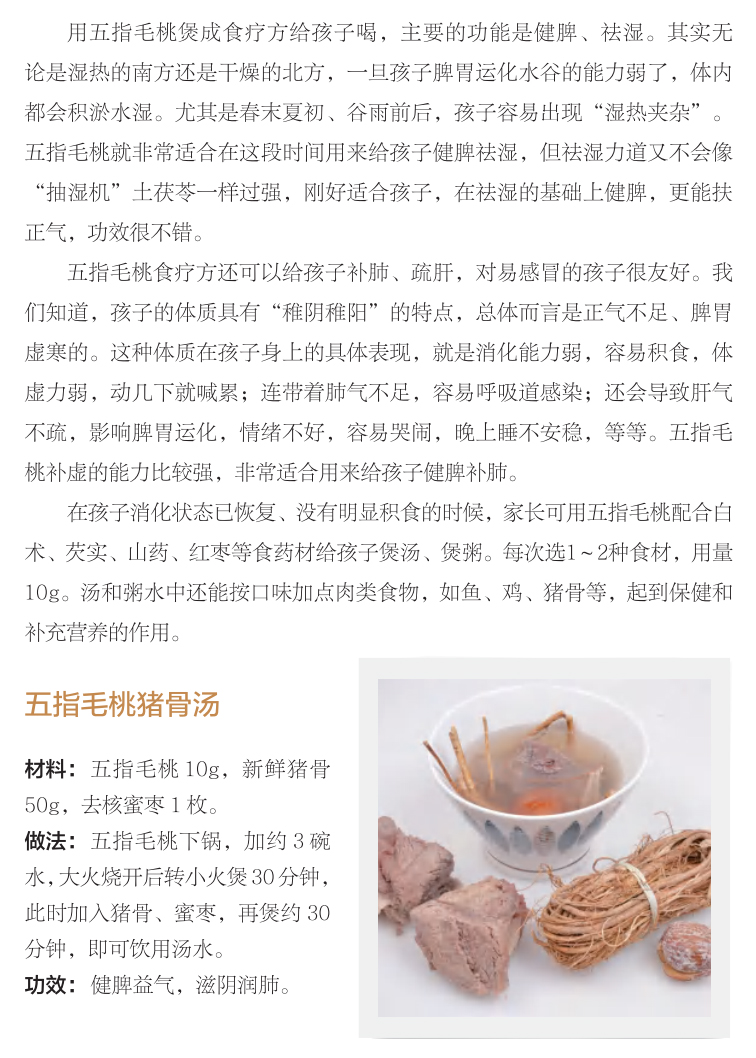 用五指毛桃煲成食疗方给孩子喝，主要的功能是健脾、祛湿。其实无论是湿热的南方还是干燥的北方，一旦孩子脾胃运化水谷的能力弱了，体内都会积淤水湿。尤其是春末夏初、谷雨前后，孩子容易出现“湿热夹杂”。五指毛桃就非常适合在这段时间用来给孩子健脾祛湿，但祛湿力道又不会像“抽湿机”土茯苓一样过强，刚好适合孩子，在祛湿的基础上健脾，更能扶正气，功效很不错。

五指毛桃食疗方还可以给孩子补肺、疏肝，对易感冒的孩子很友好。我们知道，孩子的体质具有“稚阴稚阳”的特点，总体而言是正气不足、脾胃虚寒的。这种体质在孩子身上的具体表现，就是消化能力弱，容易积食，体虚力弱，动几下就喊累；连带着肺气不足，容易呼吸道感染；还会导致肝气不疏，影响脾胃运化，情绪不好，容易哭闹，晚上睡不安稳，等等。五指毛桃补虚的能力比较强，非常适合用来给孩子健脾补肺。

在孩子消化状态已恢复、没有明显积食的时候，家长可用五指毛桃配合白术、芡实、山药、红枣等食药材给孩子煲汤、煲粥。每次选1～2种食材，用量10g。汤和粥水中还能按口味加点肉类食物，如鱼、鸡、猪骨等，起到保健和补充营养的作用。

五指毛桃猪骨汤

材料：五指毛桃 10g，新鲜猪骨 50g，去核蜜枣 1 枚。

做法：五指毛桃下锅，加约 3 碗水，大火烧开后转小火煲 30 分钟，此时加入猪骨、蜜枣，再煲约 30 分钟，即可饮用汤水。

功效：健脾益气，滋阴润肺。